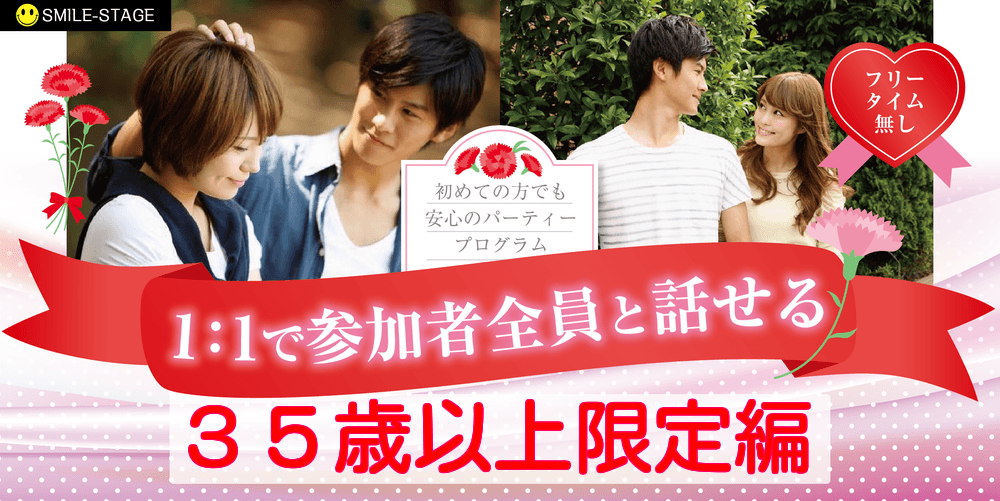 SMILE-STAGE

フリータイム無し

初めての方でも安心のパーティープログラム

1:1で参加者全員と話せる

３５歳以上限定編